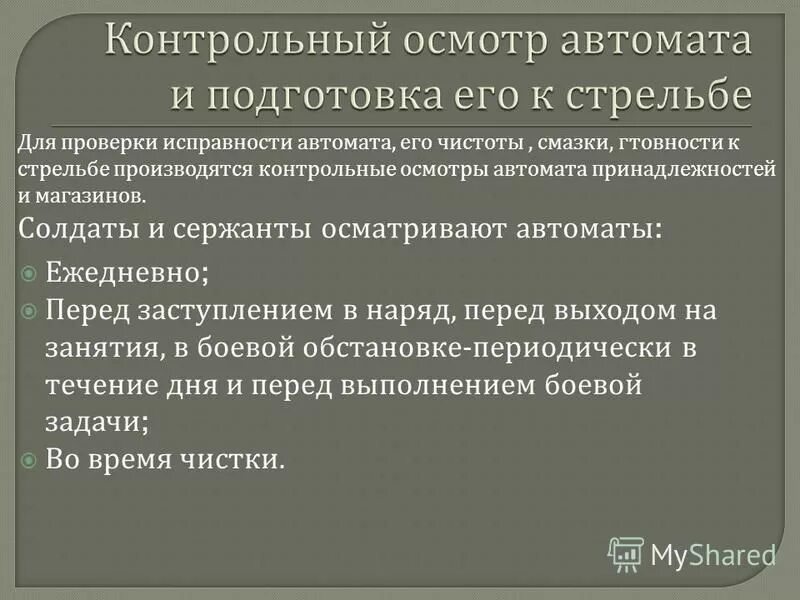 Контрольный осмотр автомата и подготовка его к стрельбе

Для проверки исправности автомата, его чистоты , смазки, гтовности к стрельбе производятся контрольные осмотры автомата принадлежностей и магазинов.

Солдаты и сержанты осматривают автоматы:

Ежедневно;

Перед заступлением в наряд, перед выходом на занятия, в боевой обстановке-периодически в течение дня и перед выполнением боевой задачи;

Во время чистки.

MyShared